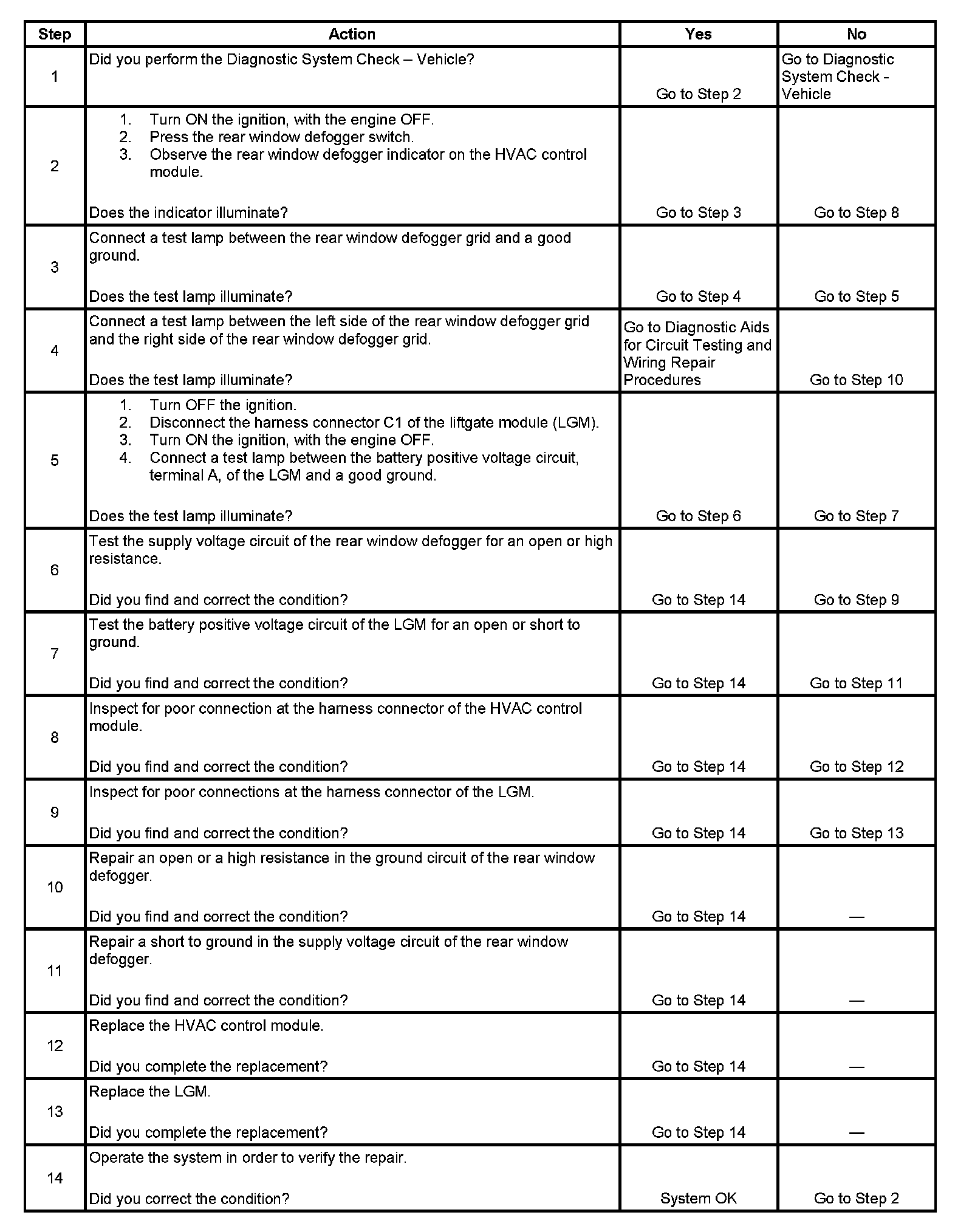 | Step | Action | Yes | No |
|---|---|---|---|
| 1 | Did you perform the Diagnostic System Check – Vehicle? | Go to Step 2 | Go to Diagnostic System Check - Vehicle |
| 2 | 1. Turn ON the ignition, with the engine OFF. 2. Press the rear window defogger switch. 3. Observe the rear window defogger indicator on the HVAC control module. Does the indicator illuminate? | Go to Step 3 | Go to Step 8 |
| 3 | Connect a test lamp between the rear window defogger grid and a good ground. Does the test lamp illuminate? | Go to Step 4 | Go to Step 5 |
| 4 | Connect a test lamp between the left side of the rear window defogger grid and the right side of the rear window defogger grid. Does the test lamp illuminate? | Go to Diagnostic Aids for Circuit Testing and Wiring Repair Procedures | Go to Step 10 |
| 5 | 1. Turn OFF the ignition. 2. Disconnect the harness connector C1 of the liftgate module (LGM). 3. Turn ON the ignition, with the engine OFF. 4. Connect a test lamp between the battery positive voltage circuit, terminal A, of the LGM and a good ground. Does the test lamp illuminate? | Go to Step 6 | Go to Step 7 |
| 6 | Test the supply voltage circuit of the rear window defogger for an open or high resistance. Did you find and correct the condition? | Go to Step 14 | Go to Step 9 |
| 7 | Test the battery positive voltage circuit of the LGM for an open or short to ground. Did you find and correct the condition? | Go to Step 14 | Go to Step 11 |
| 8 | Inspect for poor connection at the harness connector of the HVAC control module. Did you find and correct the condition? | Go to Step 14 | Go to Step 12 |
| 9 | Inspect for poor connections at the harness connector of the LGM. Did you find and correct the condition? | Go to Step 14 | Go to Step 13 |
| 10 | Repair an open or a high resistance in the ground circuit of the rear window defogger. Did you find and correct the condition? | Go to Step 14 | — |
| 11 | Repair a short to ground in the supply voltage circuit of the rear window defogger. Did you find and correct the condition? | Go to Step 14 | — |
| 12 | Replace the HVAC control module. Did you complete the replacement? | Go to Step 14 | — |
| 13 | Replace the LGM. Did you complete the replacement? | Go to Step 14 | — |
| 14 | Operate the system in order to verify the repair. Did you correct the condition? | System OK | Go to Step 2 |